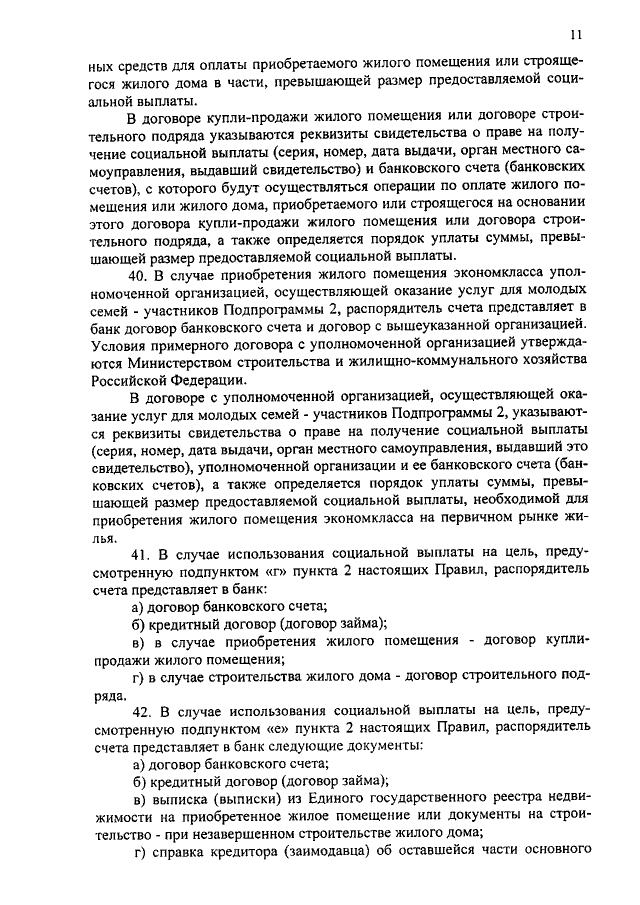 11

ных средств для оплаты приобретаемого жилого помещения или строящегося жилого дома в части, превышающей размер предоставляемой социальной выплаты.

В договоре купли-продажи жилого помещения или договоре строительного подряда указываются реквизиты свидетельства о праве на получение социальной выплаты (серия, номер, дата выдачи, орган местного самоуправления, выдавший свидетельство) и банковского счета (банковских счетов), с которого будут осуществляться операции по оплате жилого помещения или жилого дома, приобретаемого или строящегося на основании этого договора купли-продажи жилого помещения или договора строительного подряда, а также определяется порядок уплаты суммы, превышающей размер предоставляемой социальной выплаты.

40. В случае приобретения жилого помещения экономкласса уполномоченной организацией, осуществляющей оказание услуг для молодых семей - участников Подпрограммы 2, распорядитель счета представляет в банк договор банковского счета и договор с вышеуказанной организацией. Условия примерного договора с уполномоченной организацией утверждаются Министерством строительства и жилищно-коммунального хозяйства Российской Федерации.

В договоре с уполномоченной организацией, осуществляющей оказание услуг для молодых семей - участников Подпрограммы 2, указываются реквизиты свидетельства о праве на получение социальной выплаты (серия, номер, дата выдачи, орган местного самоуправления, выдавший это свидетельство), уполномоченной организации и ее банковского счета (банковских счетов), а также определяется порядок уплаты суммы, превышающей размер предоставляемой социальной выплаты, необходимой для приобретения жилого помещения экономкласса на первичном рынке жилья.

41. В случае использования социальной выплаты на цель, предусмотренную подпунктом «г» пункта 2 настоящих Правил, распорядитель счета представляет в банк:

а) договор банковского счета;

б) кредитный договор (договор займа);

в) в случае приобретения жилого помещения - договор купли-продажи жилого помещения;

г) в случае строительства жилого дома - договор строительного подряда.

42. В случае использования социальной выплаты на цель, предусмотренную подпунктом «е» пункта 2 настоящих Правил, распорядитель счета представляет в банк следующие документы:

а) договор банковского счета;

б) кредитный договор (договор займа);

в) выписка (выписки) из Единого государственного реестра недвижимости на приобретенное жилое помещение или документы на строительство - при незавершенном строительстве жилого дома;

г) справка кредитора (заимодавца) об оставшейся части основного